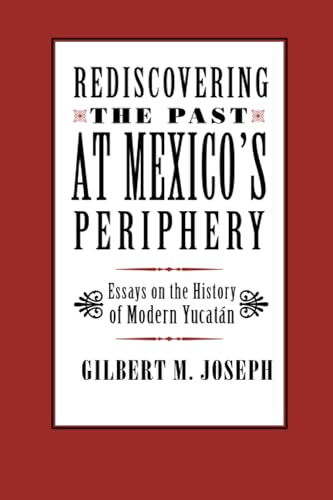 REDISCOVERING
THE PAST
AT MEXICO'S
PERIPHERY

Essays on the History of Modern Yucatán

GILBERT M. JOSEPH